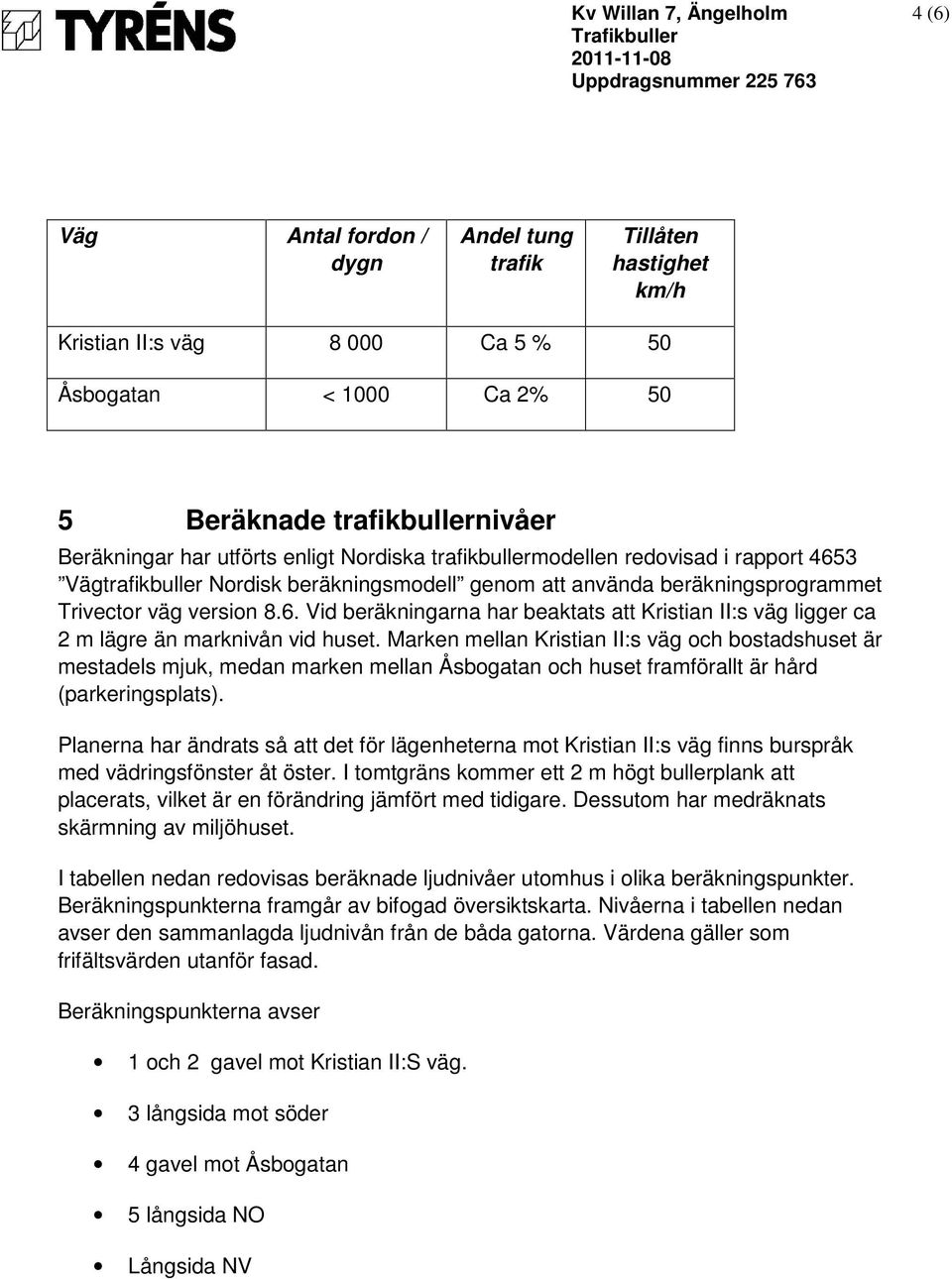 TYRÉNS

Kv Willan 7, Ängelholm
Trafikbuller
2011-11-08
Uppdragsnummer 225 763

4 (6)

| Väg | Antal fordon / dygn | Andel tung trafik | Tillåten hastighet km/h |
|---|---|---|---|
| Kristian II:s väg | 8 000 | Ca 5 % | 50 |
| Åsbogatan | < 1000 | Ca 2% | 50 |

5 Beräknade trafikbullernivåer

Beräkningar har utförts enligt Nordiska trafikbullermodellen redovisad i rapport 4653 ”Vägtrafikbuller Nordisk beräkningsmodell” genom att använda beräkningsprogrammet Trivector väg version 8.6. Vid beräkningarna har beaktats att Kristian II:s väg ligger ca 2 m lägre än marknivån vid huset. Marken mellan Kristian II:s väg och bostadshuset är mestadels mjuk, medan marken mellan Åsbogatan och huset framförallt är hård (parkeringsplats).

Planerna har ändrats så att det för lägenheterna mot Kristian II:s väg finns burspråk med vädringsfönster åt öster. I tomtgräns kommer ett 2 m högt bullerplank att placerats, vilket är en förändring jämfört med tidigare. Dessutom har medräknats skärmning av miljöhuset.

I tabellen nedan redovisas beräknade ljudnivåer utomhus i olika beräkningspunkter. Beräkningspunkterna framgår av bifogad översiktskarta. Nivåerna i tabellen nedan avser den sammanlagda ljudnivån från de båda gatorna. Värdena gäller som frifältsvärden utanför fasad.

Beräkningspunkterna avser

• 1 och 2 gavel mot Kristian II:S väg.
• 3 långsida mot söder
• 4 gavel mot Åsbogatan
• 5 långsida NO
• Långsida NV